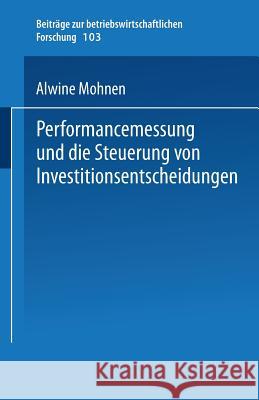 Beiträge zur betriebswirtschaftlichen Forschung 103

Alwine Mohnen

Performancemessung und die Steuerung von Investitionsentscheidungen

Kraina Książek